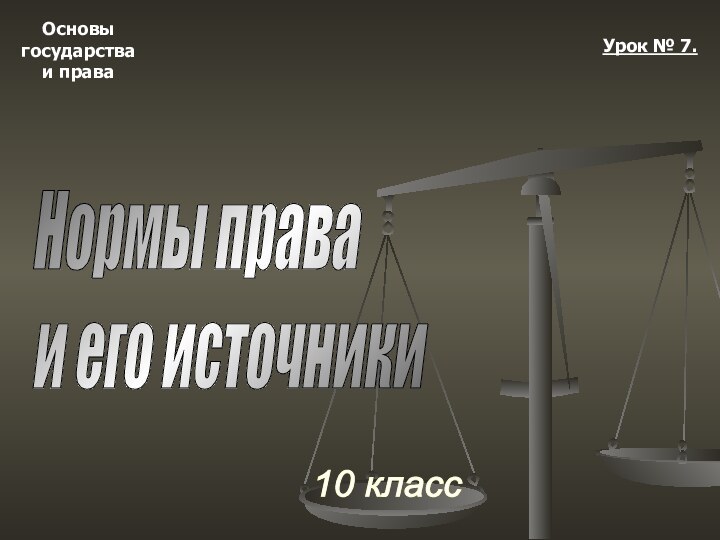 Основы государства и права

Урок № 7.

Нормы права и его источники

10 класс